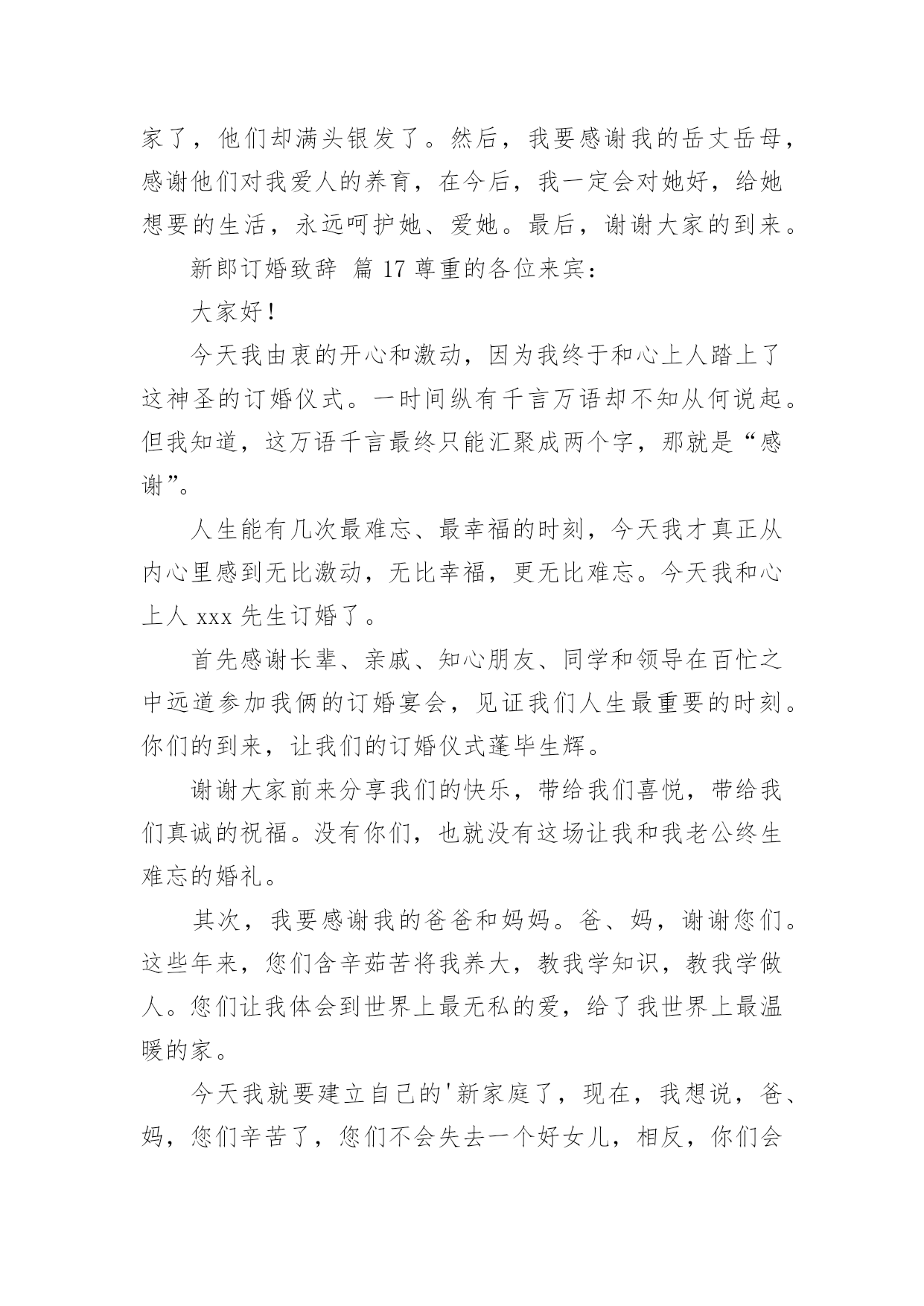 家了，他们却满头银发了。然后，我要感谢我的岳丈岳母，感谢他们对我爱人的养育，在今后，我一定会对她好，给她想要的生活，永远呵护她、爱她。最后，谢谢大家的到来。

新郎订婚致辞 篇 17 尊重的各位来宾：

大家好！

今天我由衷的开心和激动，因为我终于和心上人踏上了这神圣的订婚仪式。一时间纵有千言万语却不知从何说起。但我知道，这万语千言最终只能汇聚成两个字，那就是“感谢”。

人生能有几次最难忘、最幸福的时刻，今天我才真正从内心里感到无比激动，无比幸福，更无比难忘。今天我和心上人 xxx 先生订婚了。

首先感谢长辈、亲戚、知心朋友、同学和领导在百忙之中远道参加我俩的订婚宴会，见证我们人生最重要的时刻。你们的到来，让我们的订婚仪式蓬毕生辉。

谢谢大家前来分享我们的快乐，带给我们喜悦，带给我们真诚的祝福。没有你们，也就没有这场让我和我老公终生难忘的婚礼。

其次，我要感谢我的爸爸和妈妈。爸、妈，谢谢您们。这些年来，您们含辛茹苦将我养大，教我学知识，教我学做人。您们让我体会到世界上最无私的爱，给了我世界上最温暖的家。

今天我就要建立自己的'新家庭了，现在，我想说，爸、妈，您们辛苦了，您们不会失去一个好女儿，相反，你们会